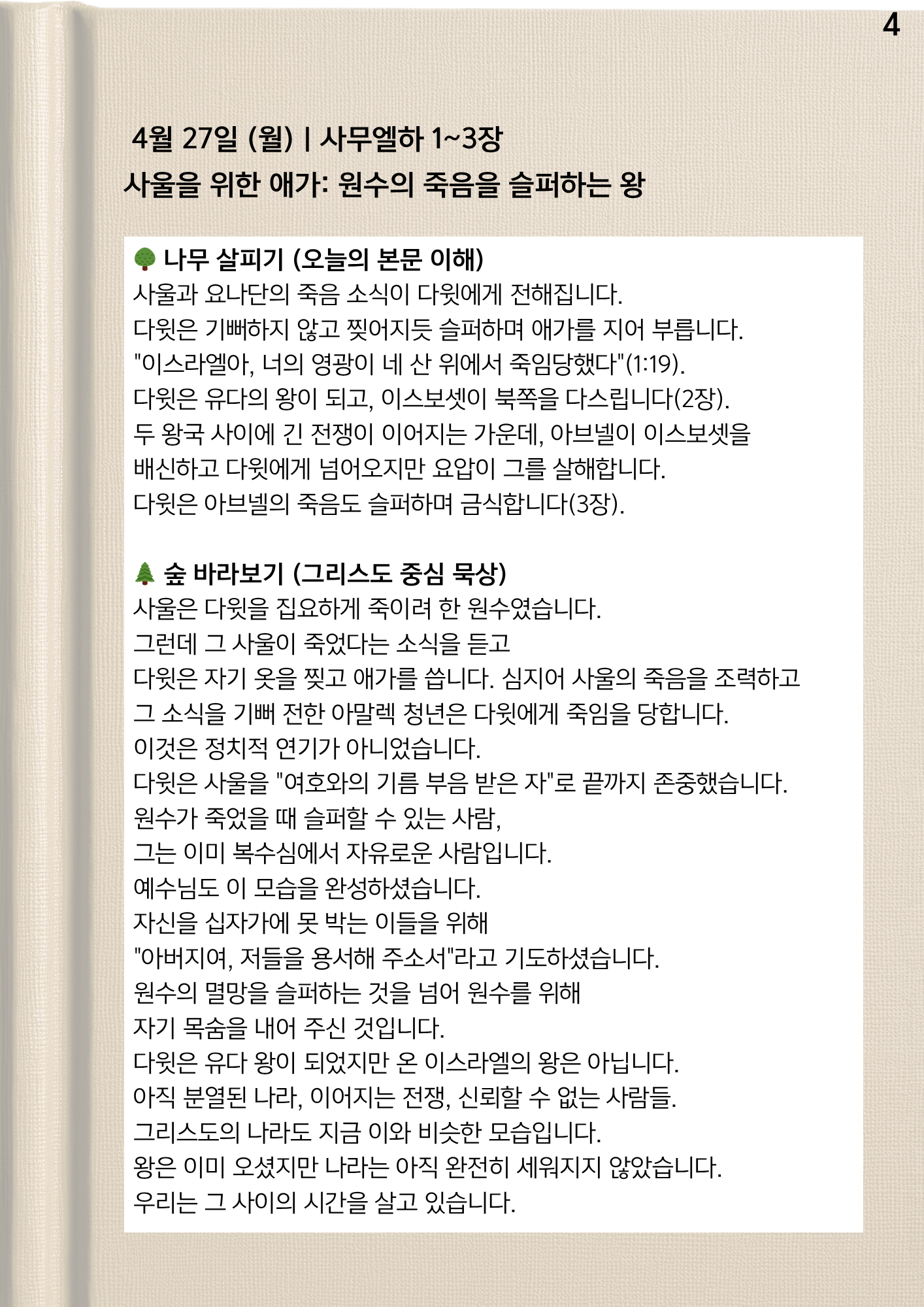 4

4월 27일 (월) | 사무엘하 1~3장
사울을 위한 애가: 원수의 죽음을 슬퍼하는 왕

🌳 나무 살피기 (오늘의 본문 이해)
사울과 요나단의 죽음 소식이 다윗에게 전해집니다.
다윗은 기뻐하지 않고 찢어지듯 슬퍼하며 애가를 지어 부릅니다.
"이스라엘아, 너의 영광이 네 산 위에서 죽임당했다"(1:19).
다윗은 유다의 왕이 되고, 이스보셋이 북쪽을 다스립니다(2장).
두 왕국 사이에 긴 전쟁이 이어지는 가운데, 아브넬이 이스보셋을 배신하고 다윗에게 넘어오지만 요압이 그를 살해합니다.
다윗은 아브넬의 죽음도 슬퍼하며 금식합니다(3장).

🌲 숲 바라보기 (그리스도 중심 묵상)
사울은 다윗을 집요하게 죽이려 한 원수였습니다.
그런데 그 사울이 죽었다는 소식을 듣고
다윗은 자기 옷을 찢고 애가를 씁니다. 심지어 사울의 죽음을 조력하고
그 소식을 기뻐 전한 아말렉 청년은 다윗에게 죽임을 당합니다.
이것은 정치적 연기가 아니었습니다.
다윗은 사울을 "여호와의 기름 부음 받은 자"로 끝까지 존중했습니다.
원수가 죽었을 때 슬퍼할 수 있는 사람,
그는 이미 복수심에서 자유로운 사람입니다.
예수님도 이 모습을 완성하셨습니다.
자신을 십자가에 못 박는 이들을 위해
"아버지여, 저들을 용서해 주소서"라고 기도하셨습니다.
원수의 멸망을 슬퍼하는 것을 넘어 원수를 위해
자기 목숨을 내어 주신 것입니다.
다윗은 유다 왕이 되었지만 온 이스라엘의 왕은 아닙니다.
아직 분열된 나라, 이어지는 전쟁, 신뢰할 수 없는 사람들.
그리스도의 나라도 지금 이와 비슷한 모습입니다.
왕은 이미 오셨지만 나라는 아직 완전히 세워지지 않았습니다.
우리는 그 사이의 시간을 살고 있습니다.